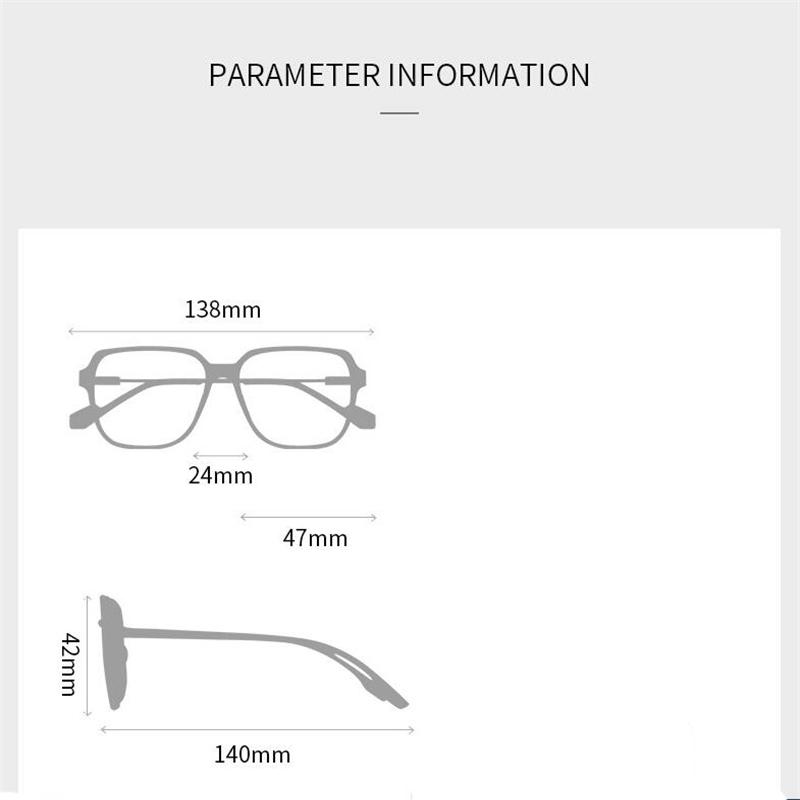 PARAMETER INFORMATION

138mm

24mm

47mm

42mm

140mm